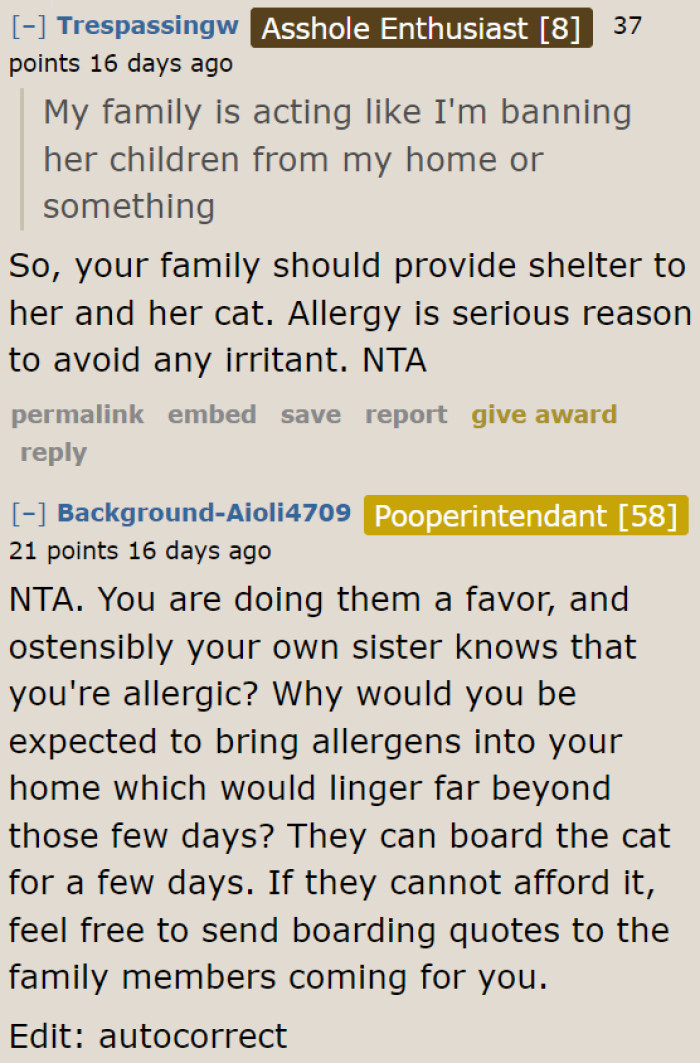 [–] Trespassingw Asshole Enthusiast [8] 37 points 16 days ago

My family is acting like I'm banning her children from my home or something

So, your family should provide shelter to her and her cat. Allergy is serious reason to avoid any irritant. NTA

permalink embed save report give award reply

[–] Background-Aioli4709 Pooperintendant [58] 21 points 16 days ago

NTA. You are doing them a favor, and ostensibly your own sister knows that you're allergic? Why would you be expected to bring allergens into your home which would linger far beyond those few days? They can board the cat for a few days. If they cannot afford it, feel free to send boarding quotes to the family members coming for you.

Edit: autocorrect